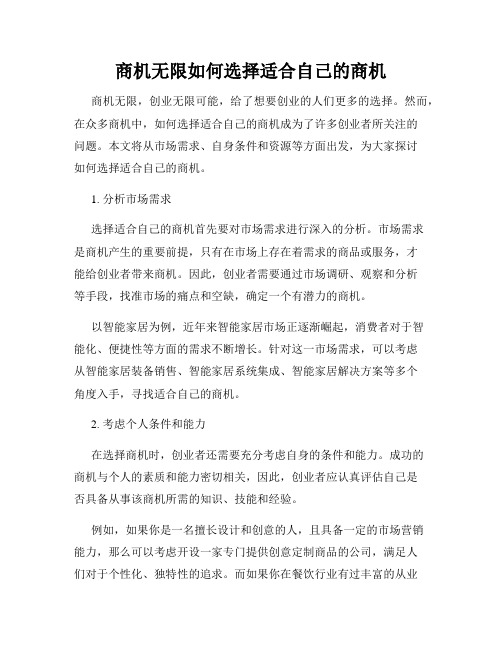 商机无限如何选择适合自己的商机

商机无限，创业无限可能，给了想要创业的人们更多的选择。然而，在众多商机中，如何选择适合自己的商机成为了许多创业者所关注的问题。本文将从市场需求、自身条件和资源等方面出发，为大家探讨如何选择适合自己的商机。

1. 分析市场需求

选择适合自己的商机首先要对市场需求进行深入的分析。市场需求是商机产生的重要前提，只有在市场上存在着需求的商品或服务，才能给创业者带来商机。因此，创业者需要通过市场调研、观察和分析等手段，找准市场的痛点和空缺，确定一个有潜力的商机。

以智能家居为例，近年来智能家居市场正逐渐崛起，消费者对于智能化、便捷性等方面的需求不断增长。针对这一市场需求，可以考虑从智能家居装备销售、智能家居系统集成、智能家居解决方案等多个角度入手，寻找适合自己的商机。

2. 考虑个人条件和能力

在选择商机时，创业者还需要充分考虑自身的条件和能力。成功的商机与个人的素质和能力密切相关，因此，创业者应认真评估自己是否具备从事该商机所需的知识、技能和经验。

例如，如果你是一名擅长设计和创意的人，且具备一定的市场营销能力，那么可以考虑开设一家专门提供创意定制商品的公司，满足人们对于个性化、独特性的追求。而如果你在餐饮行业有过丰富的从业